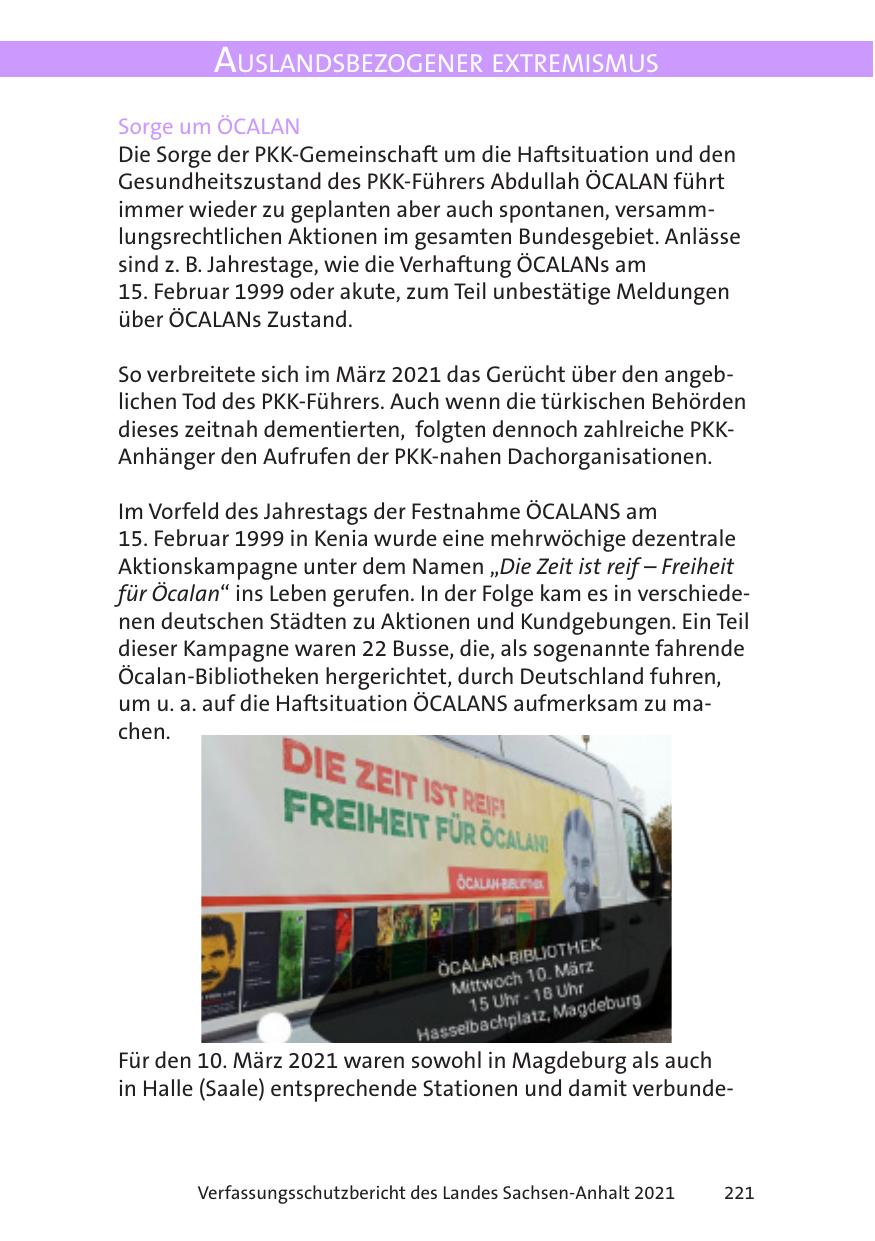 AUSLANDSBEZOGENER EXTREMISMUS

Sorge um ÖCALAN
Die Sorge der PKK-Gemeinschaft um die Haftsituation und den Gesundheitszustand des PKK-Führers Abdullah ÖCALAN führt immer wieder zu geplanten aber auch spontanen, versammlungsrechtlichen Aktionen im gesamten Bundesgebiet. Anlässe sind z. B. Jahrestage, wie die Verhaftung ÖCALANs am 15. Februar 1999 oder akute, zum Teil unbestätige Meldungen über ÖCALANs Zustand.

So verbreitete sich im März 2021 das Gerücht über den angeblichen Tod des PKK-Führers. Auch wenn die türkischen Behörden dieses zeitnah dementierten, folgten dennoch zahlreiche PKK-Anhänger den Aufrufen der PKK-nahen Dachorganisationen.

Im Vorfeld des Jahrestags der Festnahme ÖCALANS am 15. Februar 1999 in Kenia wurde eine mehrwöchige dezentrale Aktionskampagne unter dem Namen „Die Zeit ist reif – Freiheit für Öcalan“ ins Leben gerufen. In der Folge kam es in verschiedenen deutschen Städten zu Aktionen und Kundgebungen. Ein Teil dieser Kampagne waren 22 Busse, die, als sogenannte fahrende Öcalan-Bibliotheken hergerichtet, durch Deutschland fuhren, um u. a. auf die Haftsituation ÖCALANS aufmerksam zu machen.

DIE ZEIT IST REIF!
FREIHEIT FÜR ÖCALAN!
ÖCALAN-BIBLIOTHEK

ÖCALAN-BIBLIOTHEK
Mittwoch 10. März
15 Uhr - 18 Uhr
Hasselbachplatz, Magdeburg

Für den 10. März 2021 waren sowohl in Magdeburg als auch in Halle (Saale) entsprechende Stationen und damit verbunde-

Verfassungsschutzbericht des Landes Sachsen-Anhalt 2021 221